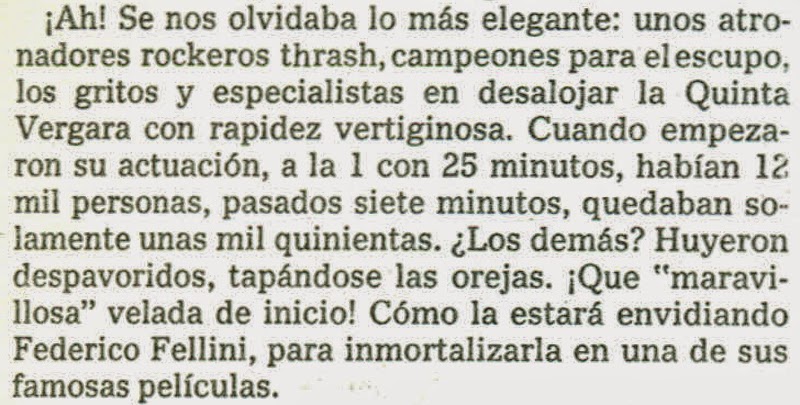 ¡Ah! Se nos olvidaba lo más elegante: unos atronadores rockeros thrash, campeones para el escupo, los gritos y especialistas en desalojar la Quinta Vergara con rapidez vertiginosa. Cuando empezaron su actuación, a la 1 con 25 minutos, habían 12 mil personas, pasados siete minutos, quedaban solamente unas mil quinientas. ¿Los demás? Huyeron despavoridos, tapándose las orejas. ¡Que "maravillosa" velada de inicio! Cómo la estará envidiando Federico Fellini, para inmortalizarla en una de sus famosas películas.